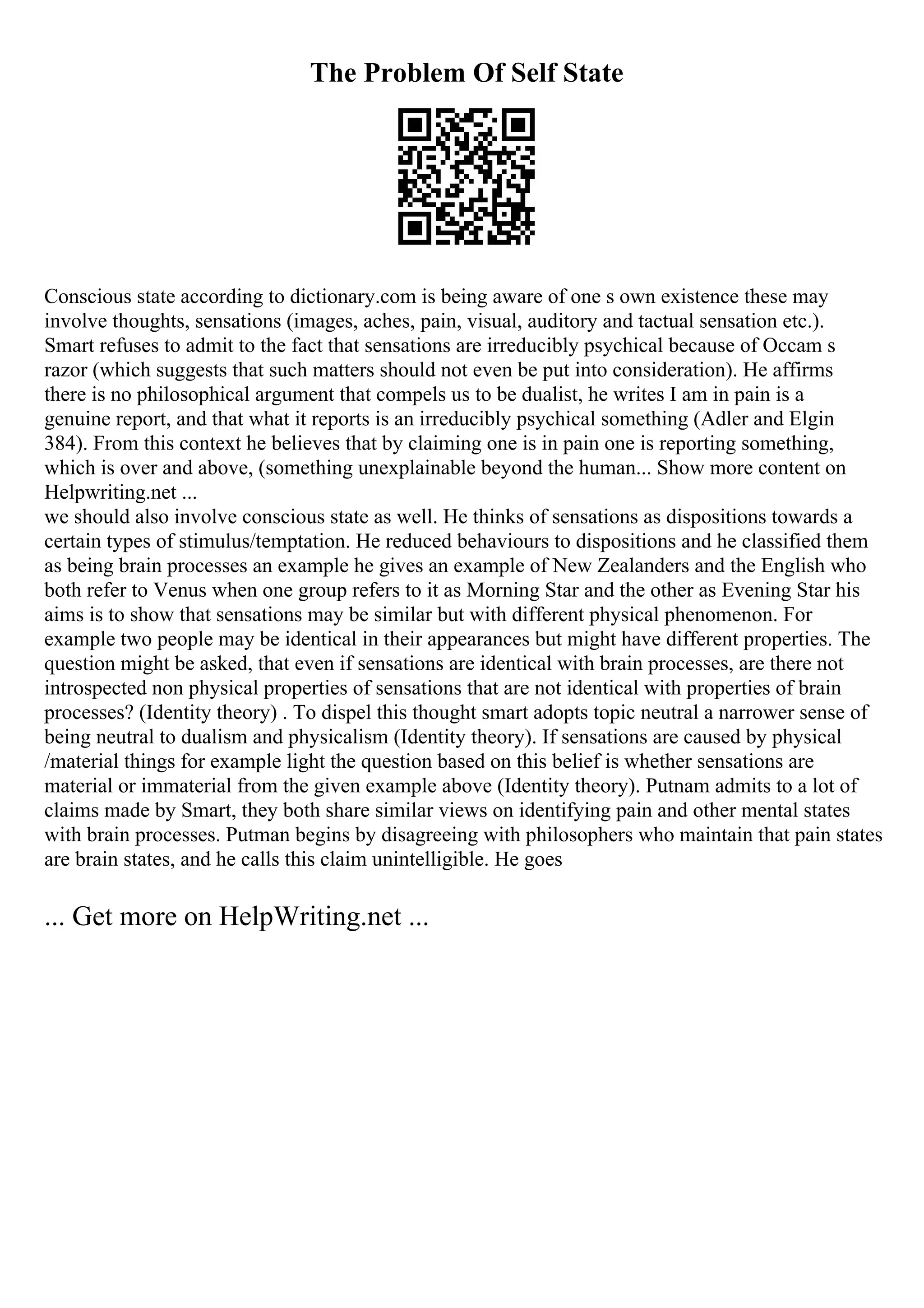 The Problem Of Self State

Conscious state according to dictionary.com is being aware of one s own existence these may involve thoughts, sensations (images, aches, pain, visual, auditory and tactual sensation etc.). Smart refuses to admit to the fact that sensations are irreducibly psychical because of Occam s razor (which suggests that such matters should not even be put into consideration). He affirms there is no philosophical argument that compels us to be dualist, he writes I am in pain is a genuine report, and that what it reports is an irreducibly psychical something (Adler and Elgin 384). From this context he believes that by claiming one is in pain one is reporting something, which is over and above, (something unexplainable beyond the human... Show more content on Helpwriting.net ...
we should also involve conscious state as well. He thinks of sensations as dispositions towards a certain types of stimulus/temptation. He reduced behaviours to dispositions and he classified them as being brain processes an example he gives an example of New Zealanders and the English who both refer to Venus when one group refers to it as Morning Star and the other as Evening Star his aims is to show that sensations may be similar but with different physical phenomenon. For example two people may be identical in their appearances but might have different properties. The question might be asked, that even if sensations are identical with brain processes, are there not introspected non physical properties of sensations that are not identical with properties of brain processes? (Identity theory) . To dispel this thought smart adopts topic neutral a narrower sense of being neutral to dualism and physicalism (Identity theory). If sensations are caused by physical /material things for example light the question based on this belief is whether sensations are material or immaterial from the given example above (Identity theory). Putnam admits to a lot of claims made by Smart, they both share similar views on identifying pain and other mental states with brain processes. Putman begins by disagreeing with philosophers who maintain that pain states are brain states, and he calls this claim unintelligible. He goes

... Get more on HelpWriting.net ...